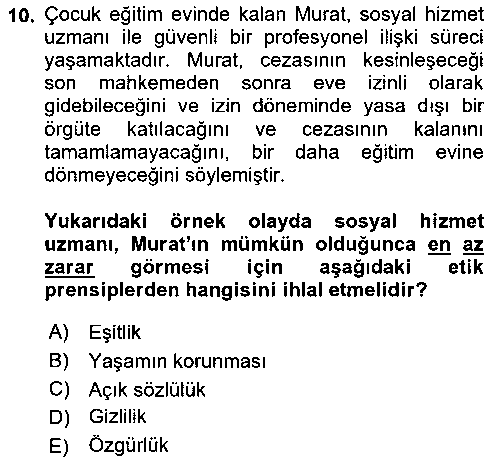 10. Çocuk eğitim evinde kalan Murat, sosyal hizmet uzmanı ile güvenli bir profesyonel ilişki süreci yaşamaktadır. Murat, cezasının kesinleşeceği son mahkemeden sonra eve izinli olarak gidebileceğini ve izin döneminde yasa dışı bir örgüte katılacağını ve cezasının kalanını tamamlamayacağını, bir daha eğitim evine dönmeyeceğini söylemiştir.

Yukarıdaki örnek olayda sosyal hizmet uzmanı, Murat'ın mümkün olduğunca en az zarar görmesi için aşağıdaki etik prensiplerden hangisini ihlal etmelidir?

A) Eşitlik
B) Yaşamın korunması
C) Açık sözlülük
D) Gizlilik
E) Özgürlük